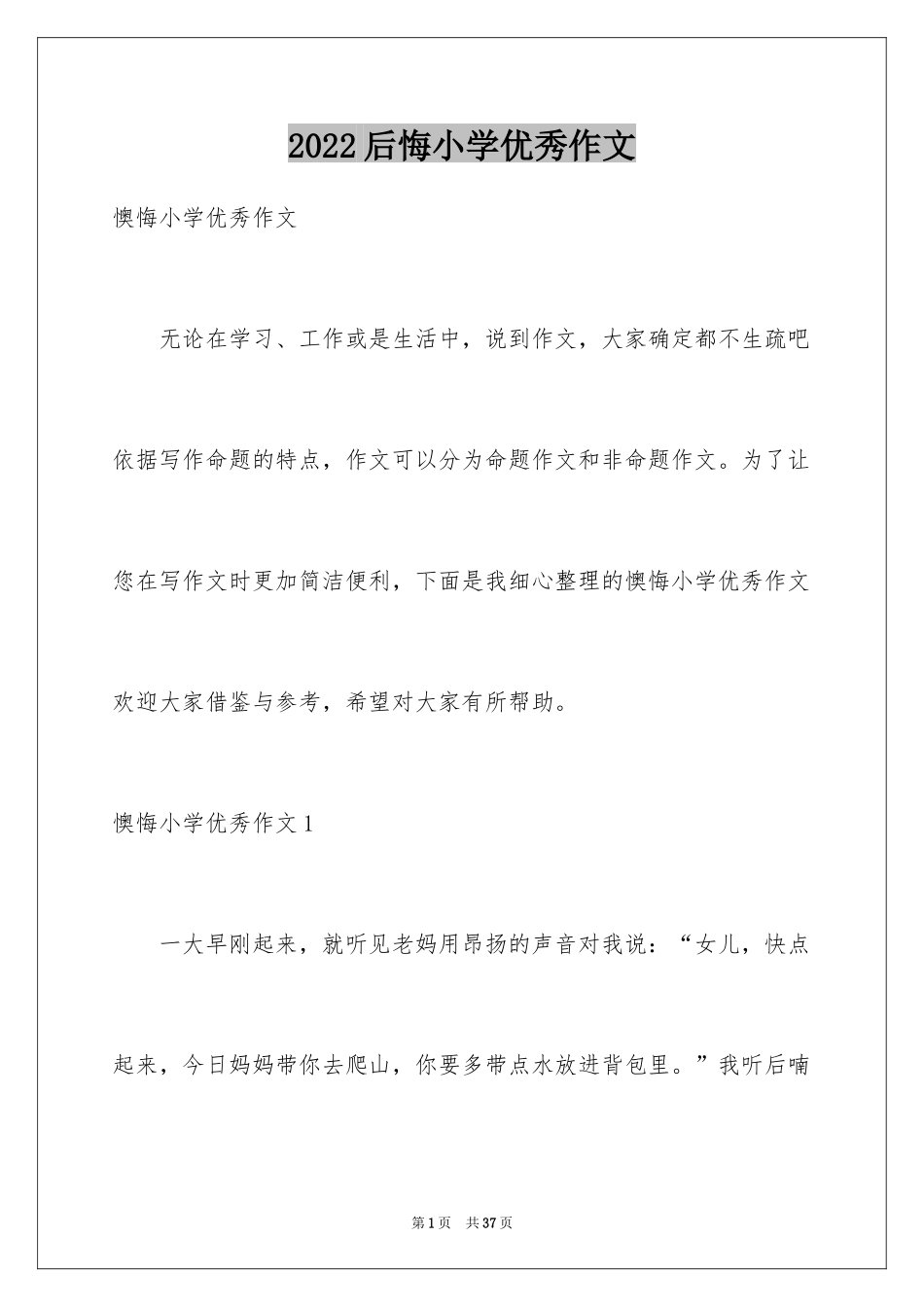 2022后悔小学优秀作文

懊悔小学优秀作文

无论在学习、工作或是生活中，说到作文，大家确定都不生疏吧依据写作命题的特点，作文可以分为命题作文和非命题作文。为了让您在写作文时更加简洁便利，下面是我细心整理的懊悔小学优秀作文欢迎大家借鉴与参考，希望对大家有所帮助。

懊悔小学优秀作文1

一大早刚起来，就听见老妈用昂扬的声音对我说：“女儿，快点起来，今日妈妈带你去爬山，你要多带点水放进背包里。”我听后喃

第1页 共37页